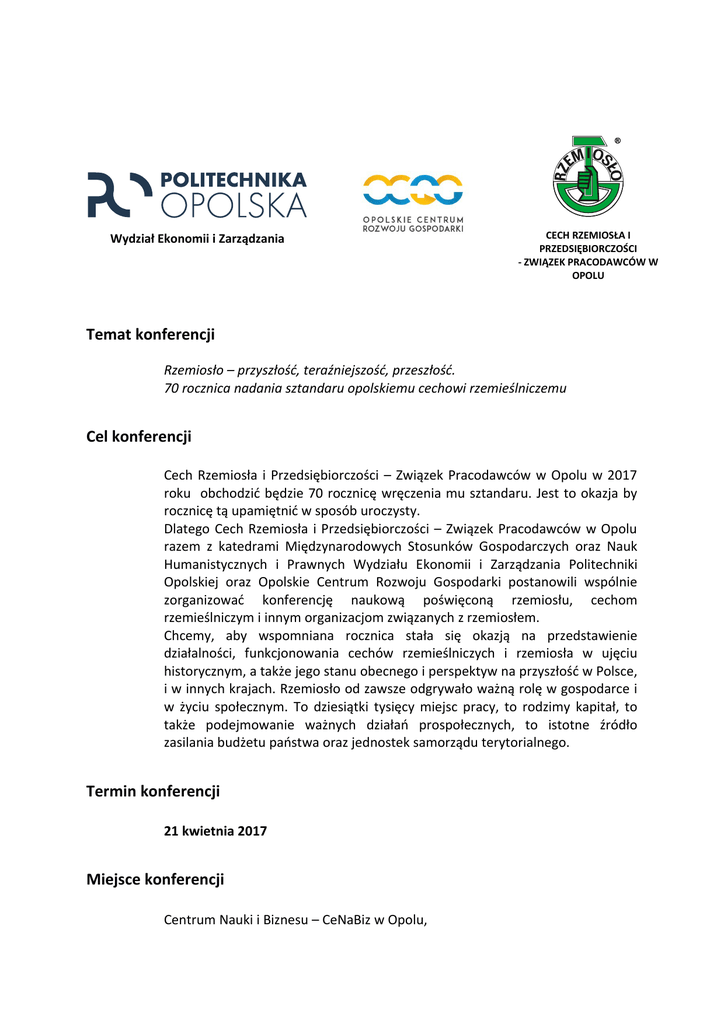 POLITECHNIKA OPOLSKA

Wydział Ekonomii i Zarządzania

OPOLSKIE CENTRUM ROZWOJU GOSPODARKI

RZEMIOSŁO ®

CECH RZEMIOSŁA I PRZEDSIĘBIORCZOŚCI - ZWIĄZEK PRACODAWCÓW W OPOLU

Temat konferencji

Rzemiosło – przyszłość, teraźniejszość, przeszłość.
70 rocznica nadania sztandaru opolskiemu cechowi rzemieślniczemu

Cel konferencji

Cech Rzemiosła i Przedsiębiorczości – Związek Pracodawców w Opolu w 2017 roku obchodzić będzie 70 rocznicę wręczenia mu sztandaru. Jest to okazja by rocznicę tą upamiętnić w sposób uroczysty.
Dlatego Cech Rzemiosła i Przedsiębiorczości – Związek Pracodawców w Opolu razem z katedrami Międzynarodowych Stosunków Gospodarczych oraz Nauk Humanistycznych i Prawnych Wydziału Ekonomii i Zarządzania Politechniki Opolskiej oraz Opolskie Centrum Rozwoju Gospodarki postanowili wspólnie zorganizować konferencję naukową poświęconą rzemiosłu, cechom rzemieślniczym i innym organizacjom związanych z rzemiosłem.
Chcemy, aby wspomniana rocznica stała się okazją na przedstawienie działalności, funkcjonowania cechów rzemieślniczych i rzemiosła w ujęciu historycznym, a także jego stanu obecnego i perspektyw na przyszłość w Polsce, i w innych krajach. Rzemiosło od zawsze odgrywało ważną rolę w gospodarce i w życiu społecznym. To dziesiątki tysięcy miejsc pracy, to rodzimy kapitał, to także podejmowanie ważnych działań prospołecznych, to istotne źródło zasilania budżetu państwa oraz jednostek samorządu terytorialnego.

Termin konferencji

21 kwietnia 2017

Miejsce konferencji

Centrum Nauki i Biznesu – CeNaBiz w Opolu,